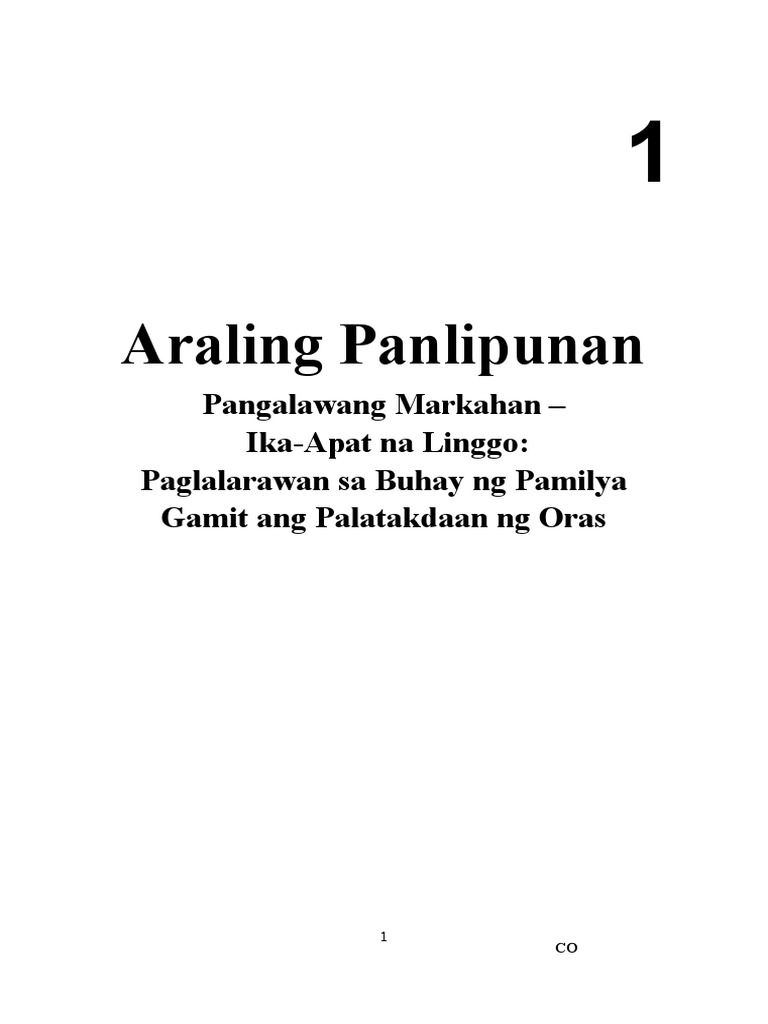 1

Araling Panlipunan

Pangalawang Markahan –
Ika-Apat na Linggo:
Paglalarawan sa Buhay ng Pamilya
Gamit ang Palatakdaan ng Oras

1

CO